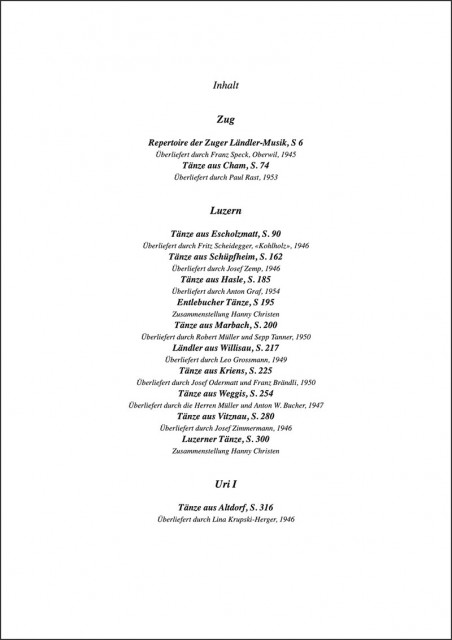 Inhalt

Zug

Repertoire der Zuger Ländler-Musik, S 6
Überliefert durch Franz Speck, Oberwil, 1945
Tänze aus Cham, S. 74
Überliefert durch Paul Rast, 1953

Luzern

Tänze aus Escholzmatt, S. 90
Überliefert durch Fritz Scheidegger, «Kohlholz», 1946
Tänze aus Schüpfheim, S. 162
Überliefert durch Josef Zemp, 1946
Tänze aus Hasle, S. 185
Überliefert durch Anton Graf, 1954
Entlebucher Tänze, S 195
Zusammenstellung Hanny Christen
Tänze aus Marbach, S. 200
Überliefert durch Robert Müller und Sepp Tanner, 1950
Ländler aus Willisau, S. 217
Überliefert durch Leo Grossmann, 1949
Tänze aus Kriens, S. 225
Überliefert durch Josef Odermatt und Franz Brändli, 1950
Tänze aus Weggis, S. 254
Überliefert durch die Herren Müller und Anton W. Bucher, 1947
Tänze aus Vitznau, S. 280
Überliefert durch Josef Zimmermann, 1946
Luzerner Tänze, S. 300
Zusammenstellung Hanny Christen

Uri I

Tänze aus Altdorf, S. 316
Überliefert durch Lina Krupski-Herger, 1946